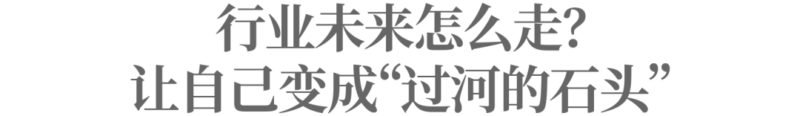 行业未来怎么走？
让自己变成“过河的石头”